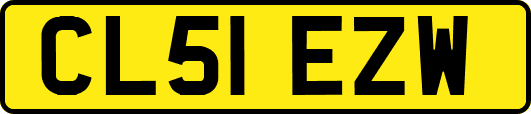 CL51 EZW